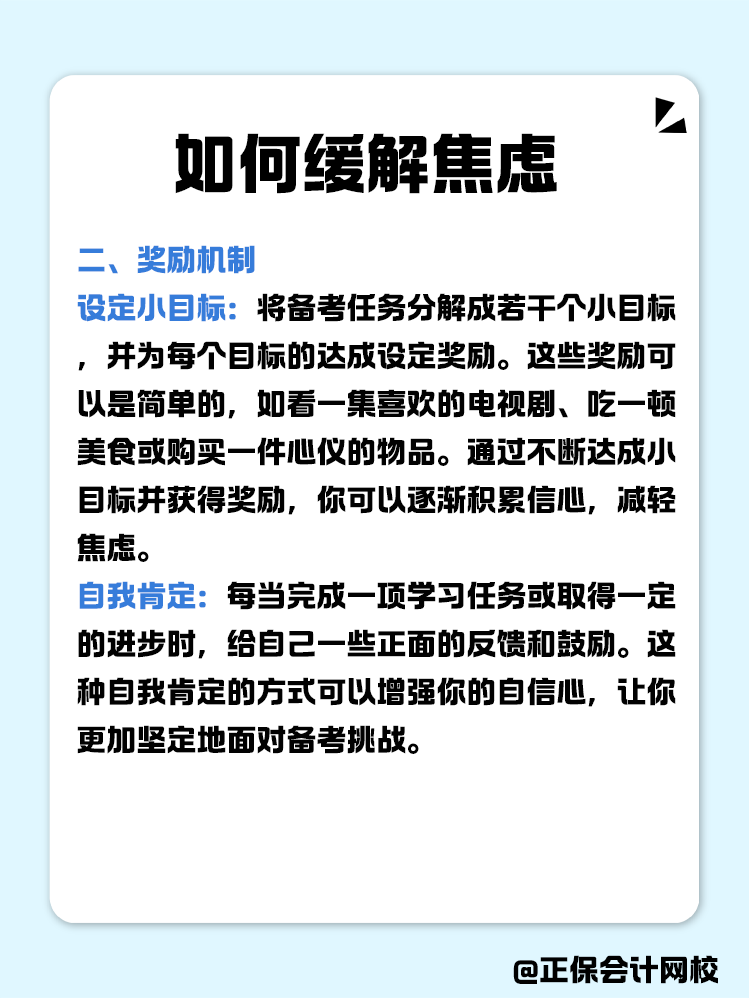 如何缓解焦虑

二、奖励机制

设定小目标：将备考任务分解成若干个小目标，并为每个目标的达成设定奖励。这些奖励可以是简单的，如看一集喜欢的电视剧、吃一顿美食或购买一件心仪的物品。通过不断达成小目标并获得奖励，你可以逐渐积累信心，减轻焦虑。

自我肯定：每当完成一项学习任务或取得一定的进步时，给自己一些正面的反馈和鼓励。这种自我肯定的方式可以增强你的自信心，让你更加坚定地面对备考挑战。

@正保会计网校